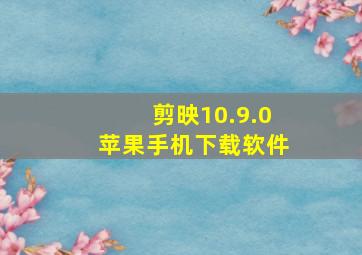 剪映10.9.0
苹果手机下载软件